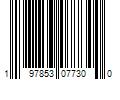 1 97853 07730 0